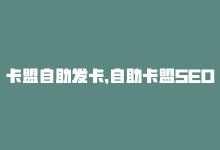 卡盟自助发卡,自助卡盟SEO